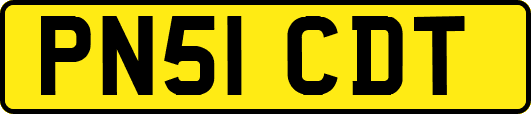 PN51 CDT